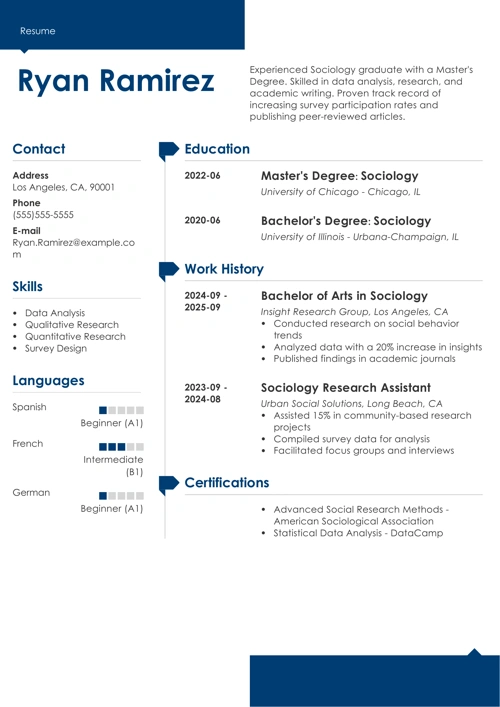 Resume

Ryan Ramirez

Experienced Sociology graduate with a Master's Degree. Skilled in data analysis, research, and academic writing. Proven track record of increasing survey participation rates and publishing peer-reviewed articles.

Contact

Address
Los Angeles, CA, 90001

Phone
(555)555-5555

E-mail
Ryan.Ramirez@example.com

Skills

- Data Analysis
- Qualitative Research
- Quantitative Research
- Survey Design

Languages

Spanish
Beginner (A1)

French
Intermediate (B1)

German
Beginner (A1)

Education

2022-06
Master's Degree: Sociology
University of Chicago - Chicago, IL

2020-06
Bachelor's Degree: Sociology
University of Illinois - Urbana-Champaign, IL

Work History

2024-09 - 2025-09
Bachelor of Arts in Sociology
Insight Research Group, Los Angeles, CA
- Conducted research on social behavior trends
- Analyzed data with a 20% increase in insights
- Published findings in academic journals

2023-09 - 2024-08
Sociology Research Assistant
Urban Social Solutions, Long Beach, CA
- Assisted 15% in community-based research projects
- Compiled survey data for analysis
- Facilitated focus groups and interviews

Certifications

- Advanced Social Research Methods - American Sociological Association
- Statistical Data Analysis - DataCamp